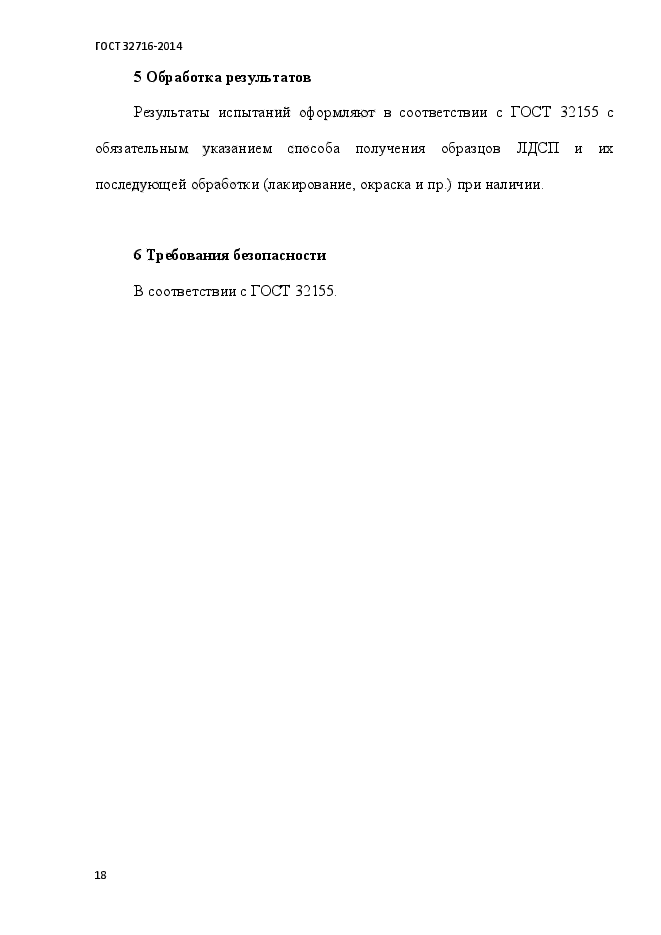 ГОСТ 32716-2014

5 Обработка результатов

Результаты испытаний оформляют в соответствии с ГОСТ 32155 с обязательным указанием способа получения образцов ЛДСП и их последующей обработки (лакирование, окраска и пр.) при наличии.

6 Требования безопасности

В соответствии с ГОСТ 32155.

18